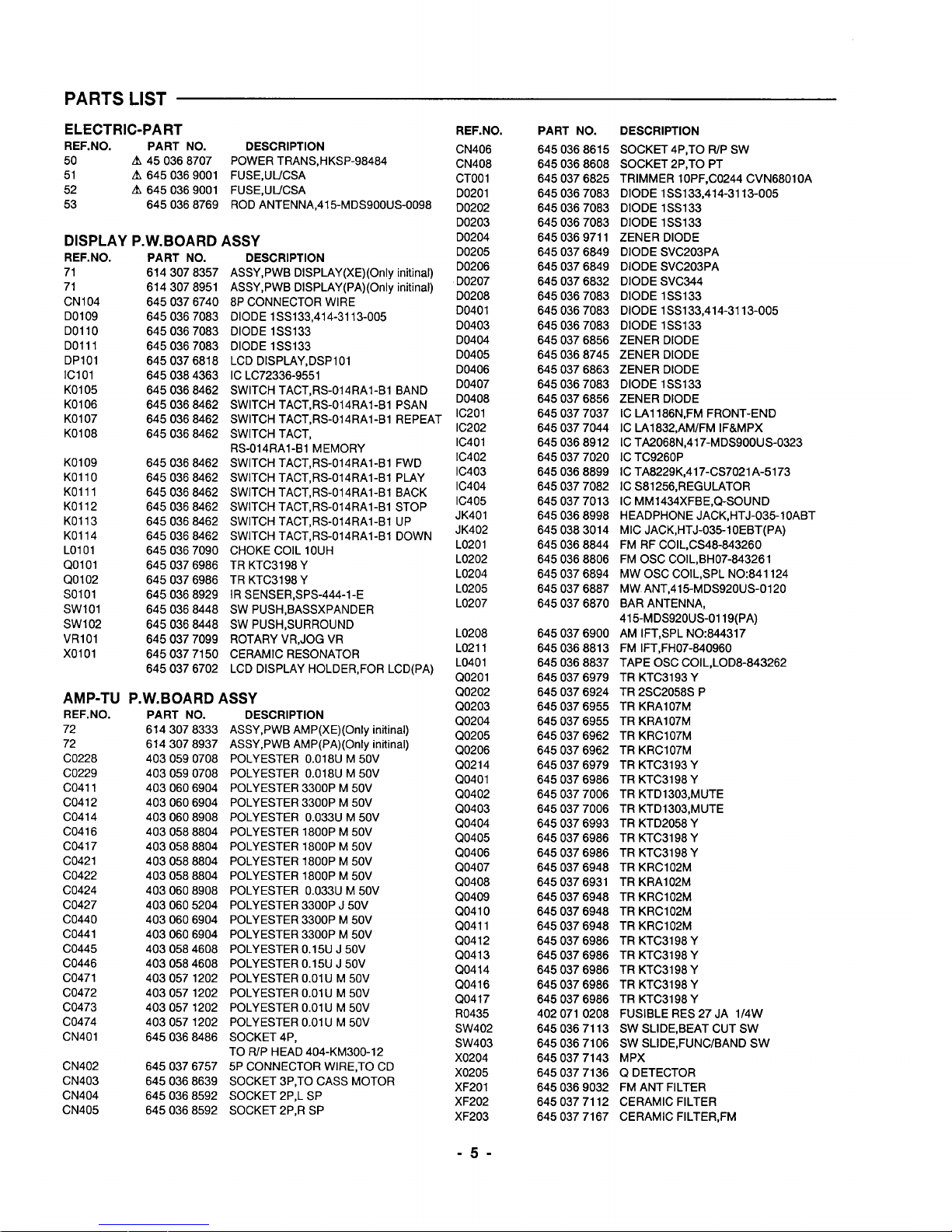 PARTS LIST

ELECTRIC-PART

| REF.NO. | PART NO. | DESCRIPTION |
|---|---|---|
| 50 | ⚠ 45 036 8707 | POWER TRANS,HKSP-98484 |
| 51 | ⚠ 645 036 9001 | FUSE,UL/CSA |
| 52 | ⚠ 645 036 9001 | FUSE,UL/CSA |
| 53 | 645 036 8769 | ROD ANTENNA,415-MDS900US-0098 |

DISPLAY P.W.BOARD ASSY

| REF.NO. | PART NO. | DESCRIPTION |
|---|---|---|
| 71 | 614 307 8357 | ASSY,PWB DISPLAY(XE)(Only initinal) |
| 71 | 614 307 8951 | ASSY,PWB DISPLAY(PA)(Only initinal) |
| CN104 | 645 037 6740 | 8P CONNECTOR WIRE |
| D0109 | 645 036 7083 | DIODE 1SS133,414-3113-005 |
| D0110 | 645 036 7083 | DIODE 1SS133 |
| D0111 | 645 036 7083 | DIODE 1SS133 |
| DP101 | 645 037 6818 | LCD DISPLAY,DSP101 |
| IC101 | 645 038 4363 | IC LC72336-9551 |
| K0105 | 645 036 8462 | SWITCH TACT,RS-014RA1-B1 BAND |
| K0106 | 645 036 8462 | SWITCH TACT,RS-014RA1-B1 PSAN |
| K0107 | 645 036 8462 | SWITCH TACT,RS-014RA1-B1 REPEAT |
| K0108 | 645 036 8462 | SWITCH TACT, RS-014RA1-B1 MEMORY |
| K0109 | 645 036 8462 | SWITCH TACT,RS-014RA1-B1 FWD |
| K0110 | 645 036 8462 | SWITCH TACT,RS-014RA1-B1 PLAY |
| K0111 | 645 036 8462 | SWITCH TACT,RS-014RA1-B1 BACK |
| K0112 | 645 036 8462 | SWITCH TACT,RS-014RA1-B1 STOP |
| K0113 | 645 036 8462 | SWITCH TACT,RS-014RA1-B1 UP |
| K0114 | 645 036 8462 | SWITCH TACT,RS-014RA1-B1 DOWN |
| L0101 | 645 036 7090 | CHOKE COIL 10UH |
| Q0101 | 645 037 6986 | TR KTC3198 Y |
| Q0102 | 645 037 6986 | TR KTC3198 Y |
| S0101 | 645 036 8929 | IR SENSER,SPS-444-1-E |
| SW101 | 645 036 8448 | SW PUSH,BASSXPANDER |
| SW102 | 645 036 8448 | SW PUSH,SURROUND |
| VR101 | 645 037 7099 | ROTARY VR,JOG VR |
| X0101 | 645 037 7150 | CERAMIC RESONATOR |
| | 645 037 6702 | LCD DISPLAY HOLDER,FOR LCD(PA) |

AMP-TU P.W.BOARD ASSY

| REF.NO. | PART NO. | DESCRIPTION |
|---|---|---|
| 72 | 614 307 8333 | ASSY,PWB AMP(XE)(Only initinal) |
| 72 | 614 307 8937 | ASSY,PWB AMP(PA)(Only initinal) |
| C0228 | 403 059 0708 | POLYESTER 0.018U M 50V |
| C0229 | 403 059 0708 | POLYESTER 0.018U M 50V |
| C0411 | 403 060 6904 | POLYESTER 3300P M 50V |
| C0412 | 403 060 6904 | POLYESTER 3300P M 50V |
| C0414 | 403 060 8908 | POLYESTER 0.033U M 50V |
| C0416 | 403 058 8804 | POLYESTER 1800P M 50V |
| C0417 | 403 058 8804 | POLYESTER 1800P M 50V |
| C0421 | 403 058 8804 | POLYESTER 1800P M 50V |
| C0422 | 403 058 8804 | POLYESTER 1800P M 50V |
| C0424 | 403 060 8908 | POLYESTER 0.033U M 50V |
| C0427 | 403 060 5204 | POLYESTER 3300P J 50V |
| C0440 | 403 060 6904 | POLYESTER 3300P M 50V |
| C0441 | 403 060 6904 | POLYESTER 3300P M 50V |
| C0445 | 403 058 4608 | POLYESTER 0.15U J 50V |
| C0446 | 403 058 4608 | POLYESTER 0.15U J 50V |
| C0471 | 403 057 1202 | POLYESTER 0.01U M 50V |
| C0472 | 403 057 1202 | POLYESTER 0.01U M 50V |
| C0473 | 403 057 1202 | POLYESTER 0.01U M 50V |
| C0474 | 403 057 1202 | POLYESTER 0.01U M 50V |
| CN401 | 645 036 8486 | SOCKET 4P, TO R/P HEAD 404-KM300-12 |
| CN402 | 645 037 6757 | 5P CONNECTOR WIRE,TO CD |
| CN403 | 645 036 8639 | SOCKET 3P,TO CASS MOTOR |
| CN404 | 645 036 8592 | SOCKET 2P,L SP |
| CN405 | 645 036 8592 | SOCKET 2P,R SP |

| REF.NO. | PART NO. | DESCRIPTION |
|---|---|---|
| CN406 | 645 036 8615 | SOCKET 4P,TO R/P SW |
| CN408 | 645 036 8608 | SOCKET 2P,TO PT |
| CT001 | 645 037 6825 | TRIMMER 10PF,C0244 CVN68010A |
| D0201 | 645 036 7083 | DIODE 1SS133,414-3113-005 |
| D0202 | 645 036 7083 | DIODE 1SS133 |
| D0203 | 645 036 7083 | DIODE 1SS133 |
| D0204 | 645 036 9711 | ZENER DIODE |
| D0205 | 645 037 6849 | DIODE SVC203PA |
| D0206 | 645 037 6849 | DIODE SVC203PA |
| D0207 | 645 037 6832 | DIODE SVC344 |
| D0208 | 645 036 7083 | DIODE 1SS133 |
| D0401 | 645 036 7083 | DIODE 1SS133,414-3113-005 |
| D0403 | 645 036 7083 | DIODE 1SS133 |
| D0404 | 645 037 6856 | ZENER DIODE |
| D0405 | 645 036 8745 | ZENER DIODE |
| D0406 | 645 037 6863 | ZENER DIODE |
| D0407 | 645 036 7083 | DIODE 1SS133 |
| D0408 | 645 037 6856 | ZENER DIODE |
| IC201 | 645 037 7037 | IC LA1186N,FM FRONT-END |
| IC202 | 645 037 7044 | IC LA1832,AM/FM IF&MPX |
| IC401 | 645 036 8912 | IC TA2068N,417-MDS900US-0323 |
| IC402 | 645 037 7020 | IC TC9260P |
| IC403 | 645 036 8899 | IC TA8229K,417-CS7021A-5173 |
| IC404 | 645 037 7082 | IC S81256,REGULATOR |
| IC405 | 645 037 7013 | IC MM1434XFBE,Q-SOUND |
| JK401 | 645 036 8998 | HEADPHONE JACK,HTJ-035-10ABT |
| JK402 | 645 038 3014 | MIC JACK,HTJ-035-10EBT(PA) |
| L0201 | 645 036 8844 | FM RF COIL,CS48-843260 |
| L0202 | 645 036 8806 | FM OSC COIL,BH07-843261 |
| L0204 | 645 037 6894 | MW OSC COIL,SPL NO:841124 |
| L0205 | 645 037 6887 | MW ANT,415-MDS920US-0120 |
| L0207 | 645 037 6870 | BAR ANTENNA, 415-MDS920US-0119(PA) |
| L0208 | 645 037 6900 | AM IFT,SPL NO:844317 |
| L0211 | 645 036 8813 | FM IFT,FH07-840960 |
| L0401 | 645 036 8837 | TAPE OSC COIL,LOD8-843262 |
| Q0201 | 645 037 6979 | TR KTC3193 Y |
| Q0202 | 645 037 6924 | TR 2SC2058S P |
| Q0203 | 645 037 6955 | TR KRA107M |
| Q0204 | 645 037 6955 | TR KRA107M |
| Q0205 | 645 037 6962 | TR KRC107M |
| Q0206 | 645 037 6962 | TR KRC107M |
| Q0214 | 645 037 6979 | TR KTC3193 Y |
| Q0401 | 645 037 6986 | TR KTC3198 Y |
| Q0402 | 645 037 7006 | TR KTD1303,MUTE |
| Q0403 | 645 037 7006 | TR KTD1303,MUTE |
| Q0404 | 645 037 6993 | TR KTD2058 Y |
| Q0405 | 645 037 6986 | TR KTC3198 Y |
| Q0406 | 645 037 6986 | TR KTC3198 Y |
| Q0407 | 645 037 6948 | TR KRC102M |
| Q0408 | 645 037 6931 | TR KRA102M |
| Q0409 | 645 037 6948 | TR KRC102M |
| Q0410 | 645 037 6948 | TR KRC102M |
| Q0411 | 645 037 6948 | TR KRC102M |
| Q0412 | 645 037 6986 | TR KTC3198 Y |
| Q0413 | 645 037 6986 | TR KTC3198 Y |
| Q0414 | 645 037 6986 | TR KTC3198 Y |
| Q0416 | 645 037 6986 | TR KTC3198 Y |
| Q0417 | 645 037 6986 | TR KTC3198 Y |
| R0435 | 402 071 0208 | FUSIBLE RES 27 JA 1/4W |
| SW402 | 645 036 7113 | SW SLIDE,BEAT CUT SW |
| SW403 | 645 036 7106 | SW SLIDE,FUNC/BAND SW |
| X0204 | 645 037 7143 | MPX |
| X0205 | 645 037 7136 | Q DETECTOR |
| XF201 | 645 036 9032 | FM ANT FILTER |
| XF202 | 645 037 7112 | CERAMIC FILTER |
| XF203 | 645 037 7167 | CERAMIC FILTER,FM |

- 5 -